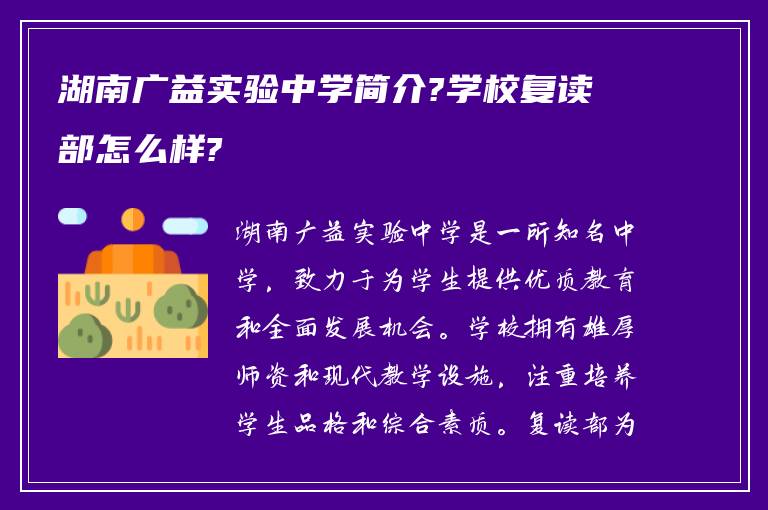 湖南广益实验中学简介?学校复读部怎么样?

湖南广益实验中学是一所知名中学，致力于为学生提供优质教育和全面发展机会。学校拥有雄厚师资和现代教学设施，注重培养学生品格和综合素质。复读部为